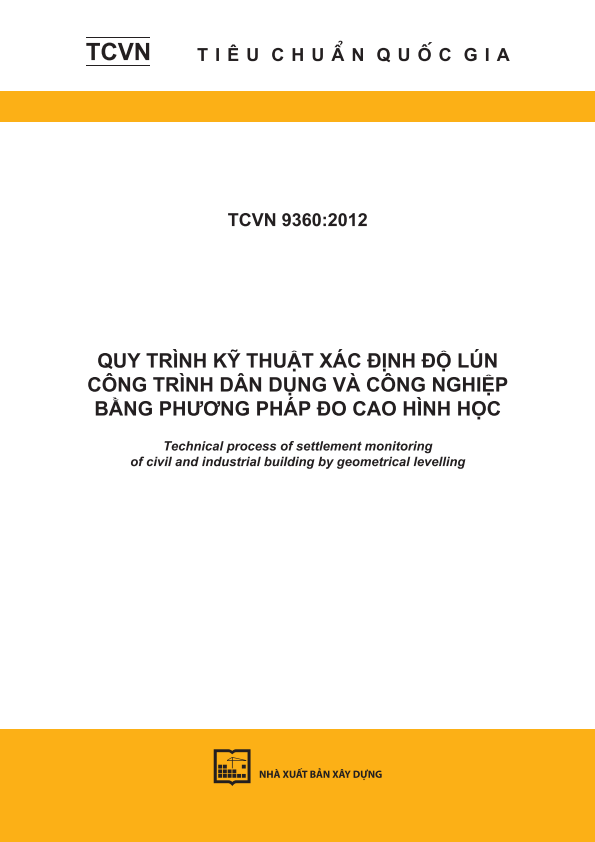 TCVN TIÊU CHUẨN QUỐC GIA

TCVN 9360:2012

QUY TRÌNH KỸ THUẬT XÁC ĐỊNH ĐỘ LÚN CÔNG TRÌNH DÂN DỤNG VÀ CÔNG NGHIỆP BẰNG PHƯƠNG PHÁP ĐO CAO HÌNH HỌC

Technical process of settlement monitoring of civil and industrial building by geometrical levelling

NHÀ XUẤT BẢN XÂY DỰNG